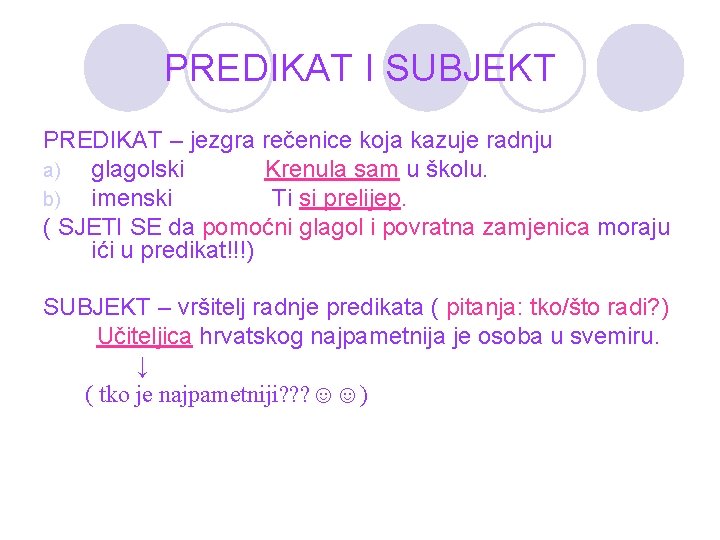 PREDIKAT I SUBJEKT

PREDIKAT – jezgra rečenice koja kazuje radnju

a) glagolski Krenula sam u školu.

b) imenski Ti si prelijep.

( SJETI SE da pomoćni glagol i povratna zamjenica moraju ići u predikat!!!)

SUBJEKT – vršitelj radnje predikata ( pitanja: tko/što radi?)

Učiteljica hrvatskog najpametnija je osoba u svemiru.

↓

( tko je najpametniji??? ☺ ☺ )